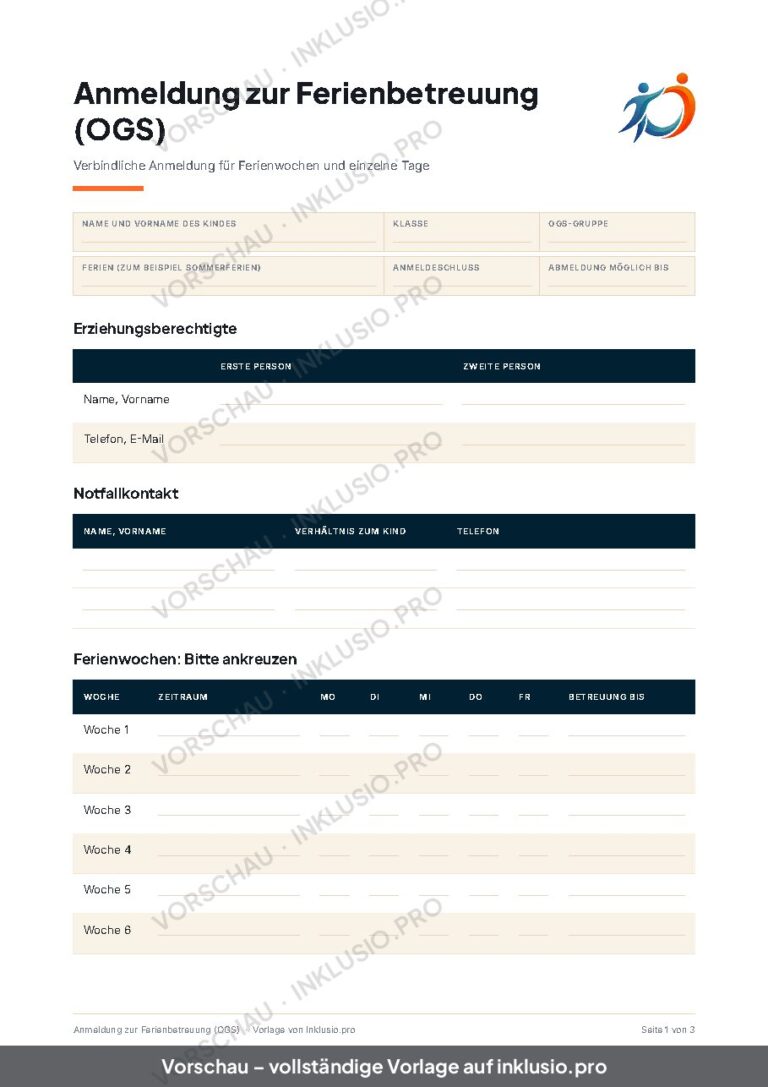 Anmeldung zur Ferienbetreuung (OGS)

Verbindliche Anmeldung für Ferienwochen und einzelne Tage

NAME UND VORNAME DES KINDES ____
KLASSE ____
OGS-GRUPPE ____
FERIEN (ZUM BEISPIEL SOMMERFERIEN) ____
ANMELDESCHLUSS ____
ABMELDUNG MÖGLICH BIS ____

Erziehungsberechtigte

|  | ERSTE PERSON | ZWEITE PERSON |
|---|---|---|
| Name, Vorname | ____ | ____ |
| Telefon, E-Mail | ____ | ____ |

Notfallkontakt

| NAME, VORNAME | VERHÄLTNIS ZUM KIND | TELEFON |
|---|---|---|
| ____ | ____ | ____ |
| ____ | ____ | ____ |

Ferienwochen: Bitte ankreuzen

| WOCHE | ZEITRAUM | MO | DI | MI | DO | FR | BETREUUNG BIS |
|---|---|---|---|---|---|---|---|
| Woche 1 | ____ | ____ | ____ | ____ | ____ | ____ | ____ |
| Woche 2 | ____ | ____ | ____ | ____ | ____ | ____ | ____ |
| Woche 3 | ____ | ____ | ____ | ____ | ____ | ____ | ____ |
| Woche 4 | ____ | ____ | ____ | ____ | ____ | ____ | ____ |
| Woche 5 | ____ | ____ | ____ | ____ | ____ | ____ | ____ |
| Woche 6 | ____ | ____ | ____ | ____ | ____ | ____ | ____ |

Anmeldung zur Ferienbetreuung (OGS) · Vorlage von inklusio.pro

Seite 1 von 3

Vorschau – vollständige Vorlage auf inklusio.pro

VORSCHAU · INKLUSIO.PRO